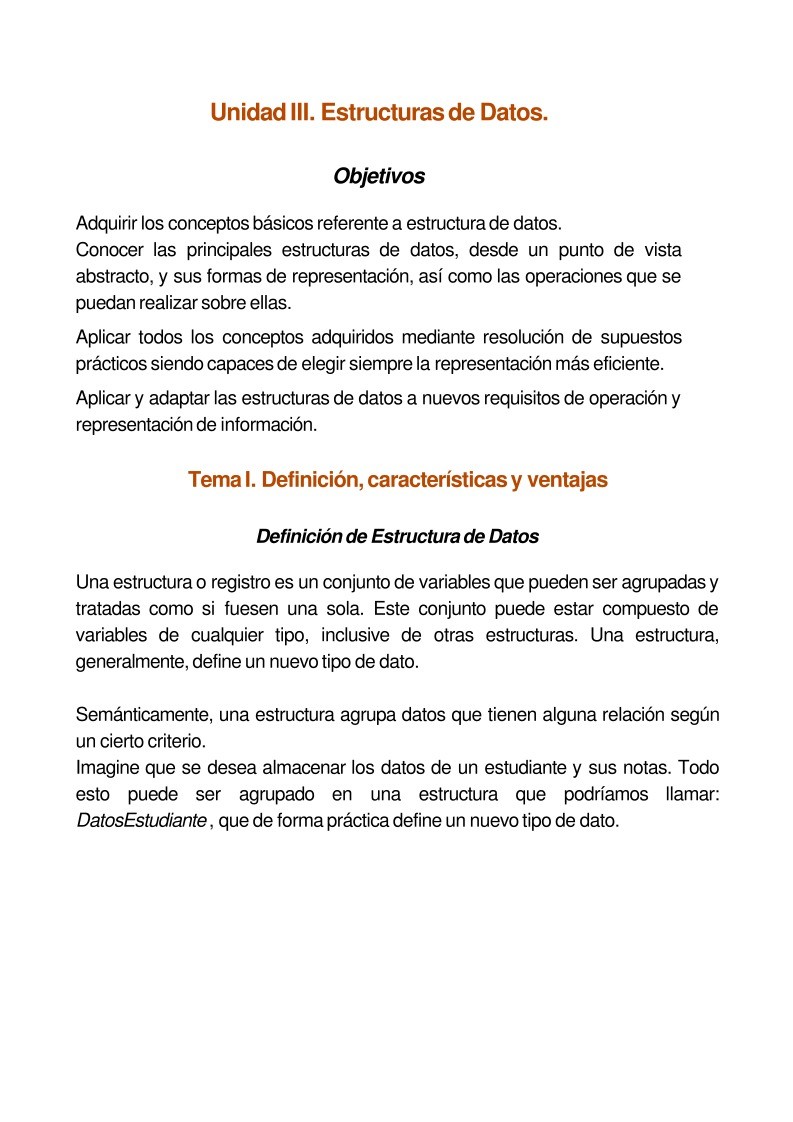 Unidad III. Estructuras de Datos.

Objetivos

Adquirir los conceptos básicos referente a estructura de datos.
Conocer las principales estructuras de datos, desde un punto de vista abstracto, y sus formas de representación, así como las operaciones que se puedan realizar sobre ellas.

Aplicar todos los conceptos adquiridos mediante resolución de supuestos prácticos siendo capaces de elegir siempre la representación más eficiente.

Aplicar y adaptar las estructuras de datos a nuevos requisitos de operación y representación de información.

Tema I. Definición, características y ventajas

Definición de Estructura de Datos

Una estructura o registro es un conjunto de variables que pueden ser agrupadas y tratadas como si fuesen una sola. Este conjunto puede estar compuesto de variables de cualquier tipo, inclusive de otras estructuras. Una estructura, generalmente, define un nuevo tipo de dato.

Semánticamente, una estructura agrupa datos que tienen alguna relación según un cierto criterio.
Imagine que se desea almacenar los datos de un estudiante y sus notas. Todo esto puede ser agrupado en una estructura que podríamos llamar: DatosEstudiante , que de forma práctica define un nuevo tipo de dato.